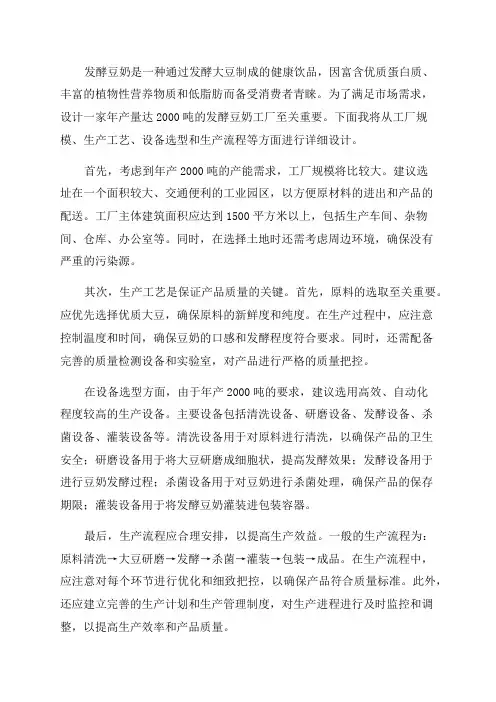 发酵豆奶是一种通过发酵大豆制成的健康饮品，因富含优质蛋白质、丰富的植物性营养物质和低脂肪而备受消费者青睐。为了满足市场需求，设计一家年产量达 2000 吨的发酵豆奶工厂至关重要。下面我将从工厂规模、生产工艺、设备选型和生产流程等方面进行详细设计。

首先，考虑到年产 2000 吨的产能需求，工厂规模将比较大。建议选址在一个面积较大、交通便利的工业园区，以方便原材料的进出和产品的配送。工厂主体建筑面积应达到 1500 平方米以上，包括生产车间、杂物间、仓库、办公室等。同时，在选择土地时还需考虑周边环境，确保没有严重的污染源。

其次，生产工艺是保证产品质量的关键。首先，原料的选取至关重要。应优先选择优质大豆，确保原料的新鲜度和纯度。在生产过程中，应注意控制温度和时间，确保豆奶的口感和发酵程度符合要求。同时，还需配备完善的质量检测设备和实验室，对产品进行严格的质量把控。

在设备选型方面，由于年产 2000 吨的要求，建议选用高效、自动化程度较高的生产设备。主要设备包括清洗设备、研磨设备、发酵设备、杀菌设备、灌装设备等。清洗设备用于对原料进行清洗，以确保产品的卫生安全；研磨设备用于将大豆研磨成细胞状，提高发酵效果；发酵设备用于进行豆奶发酵过程；杀菌设备用于对豆奶进行杀菌处理，确保产品的保存期限；灌装设备用于将发酵豆奶灌装进包装容器。

最后，生产流程应合理安排，以提高生产效益。一般的生产流程为：原料清洗→大豆研磨→发酵→杀菌→灌装→包装→成品。在生产流程中，应注意对每个环节进行优化和细致把控，以确保产品符合质量标准。此外，还应建立完善的生产计划和生产管理制度，对生产进程进行及时监控和调整，以提高生产效率和产品质量。